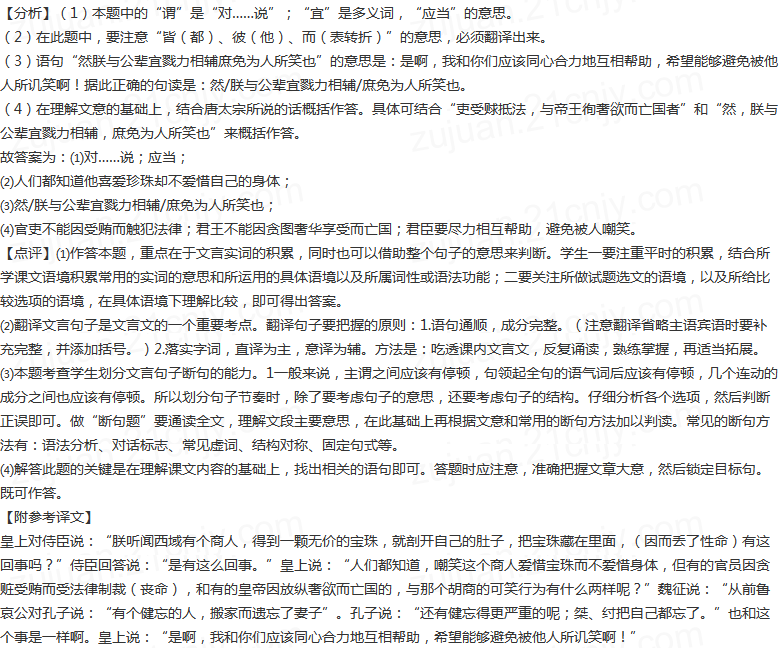 【分析】(1)本题中的“谓”是“对……说”;“宜”是多义词,“应当”的意思。
(2)在此题中,要注意“皆(都)、彼(他)、而(表转折)”的意思,必须翻译出来。
(3)语句“然朕与公辈宜戮力相辅庶免为人所笑也”的意思是:是啊,我和你们应该同心合力地互相帮助,希望能够避免被他人所讥笑啊!据此正确的句读是:然/朕与公辈宜戮力相辅/庶免为人所笑也。
(4)在理解文意的基础上,结合唐太宗所说的话概括作答。具体可结合“吏受赇抵法,与帝王徇奢欲而亡国者”和“然,朕与公辈宜戮力相辅,庶免为人所笑也”来概括作答。
故答案为:⑴对……说;应当;
⑵人们都知道他喜爱珍珠却不爱惜自己的身体;
⑶然/朕与公辈宜戮力相辅/庶免为人所笑也;
⑷官吏不能因受贿而触犯法律;君王不能因贪图奢华享受而亡国;君臣要尽力相互帮助,避免被人嘲笑。
【点评】⑴作答本题,重点在于文言实词的积累,同时也可以借助整个句子的意思来判断。学生一要注重平时的积累,结合所学课文语境积累常用的实词的意思和所运用的具体语境以及所属词性或语法功能;二要关注所做试题选文的语境,以及所给比较选项的语境,在具体语境下理解比较,即可得出答案。
⑵翻译文言句子是文言文的一个重要考点。翻译句子要把握的原则:1.语句通顺,成分完整。(注意翻译省略主语宾语时要补充完整,并添加括号。)2.落实字词,直译为主,意译为辅。方法是:吃透课内文言文,反复诵读,熟练掌握,再适当拓展。
⑶本题考查学生划分文言句子断句的能力。1一般来说,主谓之间应该有停顿,句领起全句的语气词后应该有停顿,几个连动的成分之间也应该有停顿。所以划分句子节奏时,除了要考虑句子的意思,还要考虑句子的结构。仔细分析各个选项,然后判断正误即可。做“断句题”要通读全文,理解文段主要意思,在此基础上再根据文意和常用的断句方法加以判读。常见的断句方法有:语法分析、对话标志、常见虚词、结构对称、固定句式等。
⑷解答此题的关键是在理解课文内容的基础上,找出相关的语句即可。答题时应注意,准确把握文章大意,然后锁定目标句。既可作答。
【附参考译文】
皇上对侍臣说:“朕听闻西域有个商人,得到一颗无价的宝珠,就剖开自己的肚子,把宝珠藏在里面,(因而丢了性命)有这回事吗?”侍臣回答说:“是有这么回事。”皇上说:“人们都知道,嘲笑这个商人爱惜宝珠而不爱惜身体,但有的官员因贪赃受贿而受法律制裁(丧命),和有的皇帝因放纵奢欲而亡国的,与那个胡商的可笑行为有什么两样呢?”魏征说:“从前鲁哀公对孔子说:“有个健忘的人,搬家而遗忘了妻子”。孔子说:“还有健忘得更严重的呢;桀、纣把自己都忘了。”也和这个事是一样啊。皇上说:“是啊,我和你们应该同心合力地互相帮助,希望能够避免被他人所讥笑啊!”

zujuan.21cnjy.com